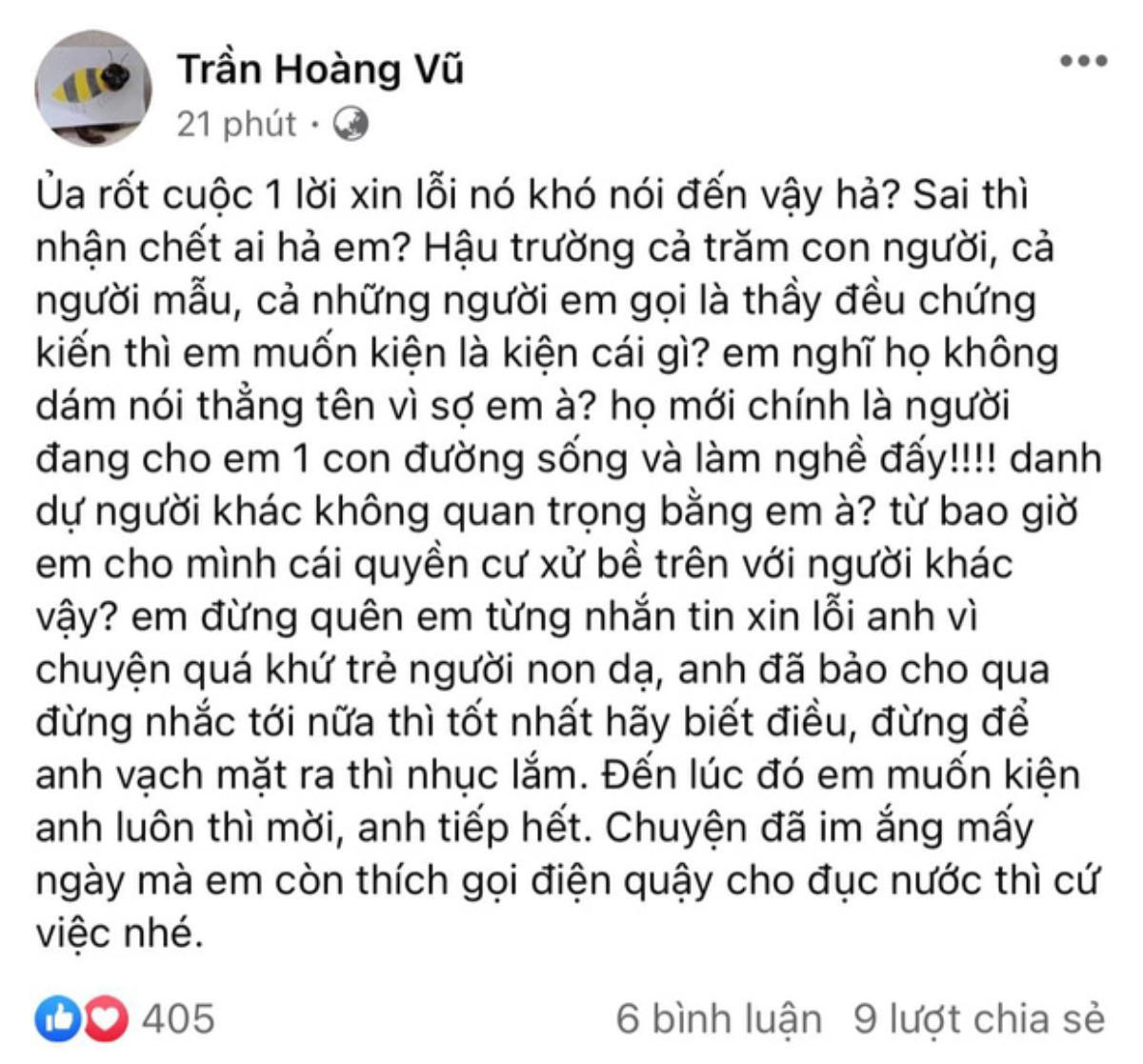 Trần Hoàng Vũ
21 phút ·

Ủa rốt cuộc 1 lời xin lỗi nó khó nói đến vậy hả? Sai thì nhận chết ai hả em? Hậu trường cả trăm con người, cả người mẫu, cả những người em gọi là thầy đều chứng kiến thì em muốn kiện là kiện cái gì? em nghĩ họ không dám nói thẳng tên vì sợ em à? họ mới chính là người đang cho em 1 con đường sống và làm nghề đấy!!!! danh dự người khác không quan trọng bằng em à? từ bao giờ em cho mình cái quyền cư xử bề trên với người khác vậy? em đừng quên em từng nhắn tin xin lỗi anh vì chuyện quá khứ trẻ người non dạ, anh đã bảo cho qua đừng nhắc tới nữa thì tốt nhất hãy biết điều, đừng để anh vạch mặt ra thì nhục lắm. Đến lúc đó em muốn kiện anh luôn thì mời, anh tiếp hết. Chuyện đã im ắng mấy ngày mà em còn thích gọi điện quậy cho đục nước thì cứ việc nhé.

405
6 bình luận 9 lượt chia sẻ